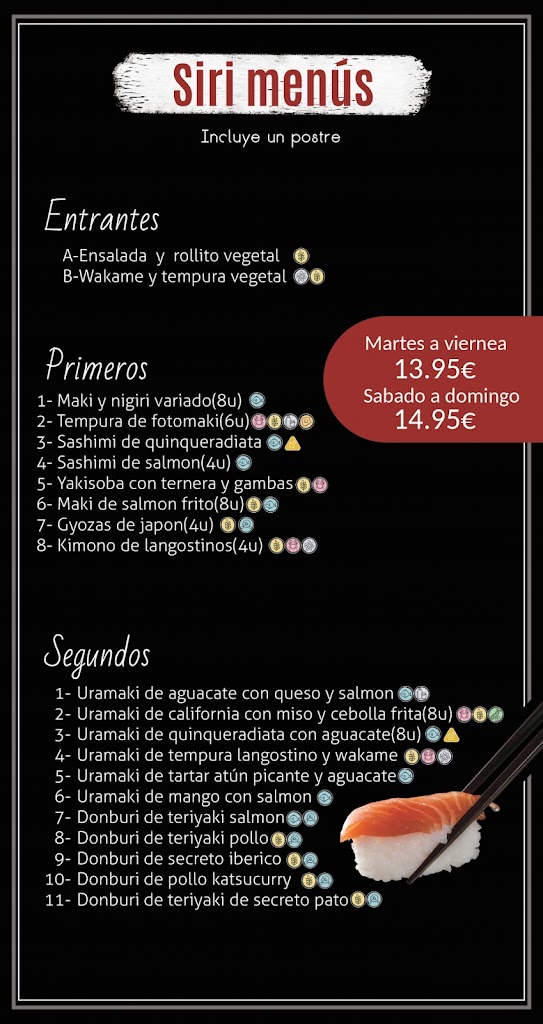 Siri menús

Incluye un postre

Entrantes

A-Ensalada y rollito vegetal
B-Wakame y tempura vegetal

Martes a viernea
13.95€
Sabado a domingo
14.95€

Primeros

1- Maki y nigiri variado(8u)
2- Tempura de fotomaki(6u)
3- Sashimi de quinqueradiata
4- Sashimi de salmon(4u)
5- Yakisoba con ternera y gambas
6- Maki de salmon frito(8u)
7- Gyozas de japon(4u)
8- Kimono de langostinos(4u)

Segundos

1- Uramaki de aguacate con queso y salmon
2- Uramaki de california con miso y cebolla frita(8u)
3- Uramaki de quinqueradiata con aguacate(8u)
4- Uramaki de tempura langostino y wakame
5- Uramaki de tartar atún picante y aguacate
6- Uramaki de mango con salmon
7- Donburi de teriyaki salmon
8- Donburi de teriyaki pollo
9- Donburi de secreto iberico
10- Donburi de pollo katsucurry
11- Donburi de teriyaki de secreto pato